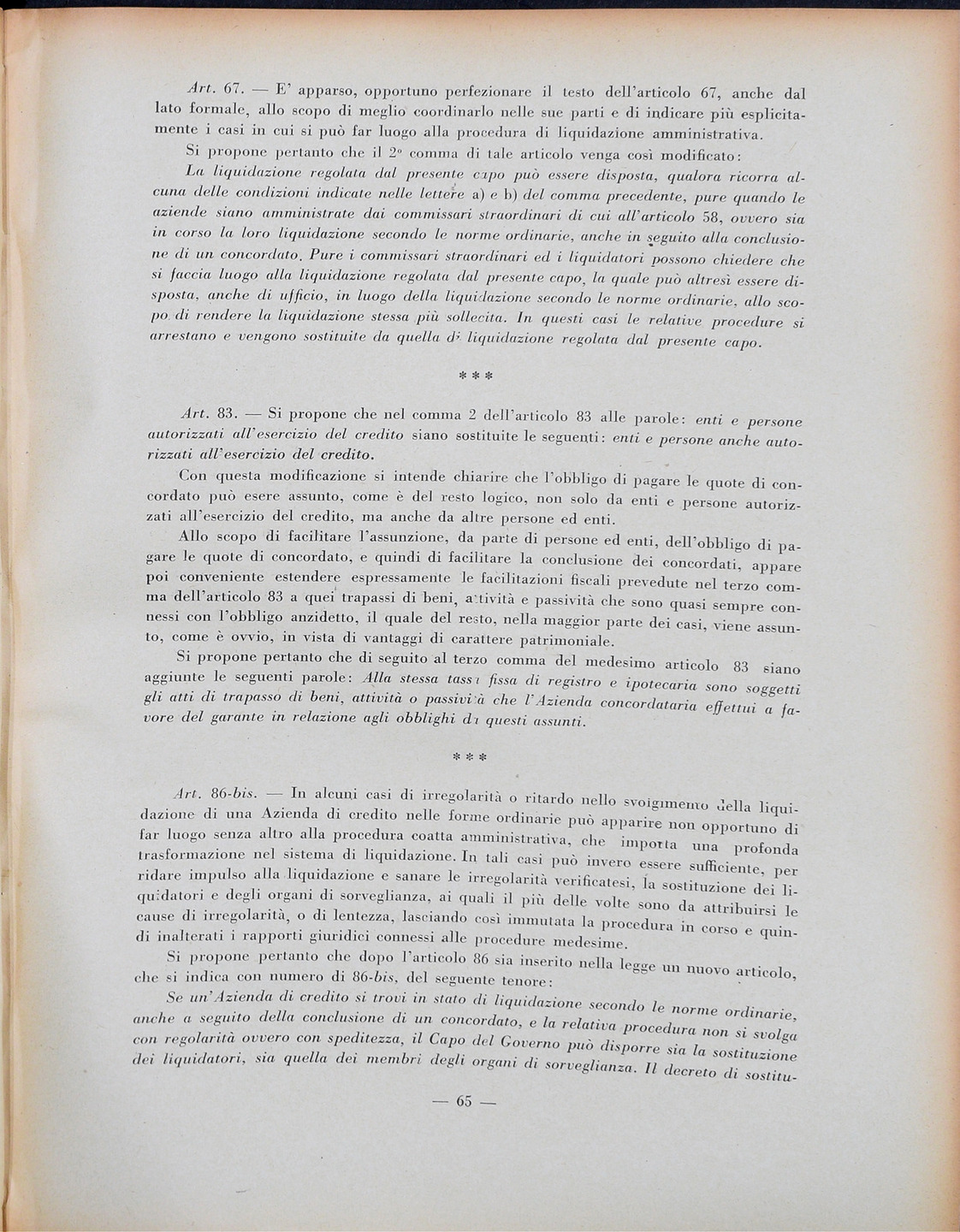 Art. 67. — E' apparso, opportuno perfezionare il testo dell'articolo 67, anche dal lato formale, allo scopo di meglio coordinarlo nelle sue parti e di indicare più esplicitamente i casi in cui si può far luogo alla procedura di liquidazione amministrativa.

Si propone pertanto che il 2° comma di tale articolo venga così modificato:

La liquidazione regolata dal presente capo può essere disposta, qualora ricorra alcuna delle condizioni indicate nelle lettere a) e b) del comma precedente, pure quando le aziende siano amministrate dai commissari straordinari di cui all'articolo 58, ovvero sia in corso la loro liquidazione secondo le norme ordinarie, anche in seguito alla conclusione di un concordato. Pure i commissari straordinari ed i liquidatori possono chiedere che si faccia luogo alla liquidazione regolata dal presente capo, la quale può altresì essere disposta, anche di ufficio, in luogo della liquidazione secondo le norme ordinarie, allo scopo di rendere la liquidazione stessa più sollecita. In questi casi le relative procedure si arrestano e vengono sostituite da quella di liquidazione regolata dal presente capo.

* * *

Art. 83. — Si propone che nel comma 2 dell'articolo 83 alle parole: enti e persone autorizzati all'esercizio del credito siano sostituite le seguenti: enti e persone anche autorizzati all'esercizio del credito.

Con questa modificazione si intende chiarire che l'obbligo di pagare le quote di concordato può esere assunto, come è del resto logico, non solo da enti e persone autorizzati all'esercizio del credito, ma anche da altre persone ed enti.

Allo scopo di facilitare l'assunzione, da parte di persone ed enti, dell'obbligo di pagare le quote di concordato, e quindi di facilitare la conclusione dei concordati, appare poi conveniente estendere espressamente le facilitazioni fiscali prevedute nel terzo comma dell'articolo 83 a quei trapassi di beni, attività e passività che sono quasi sempre connessi con l'obbligo anzidetto, il quale del resto, nella maggior parte dei casi, viene assunto, come è ovvio, in vista di vantaggi di carattere patrimoniale.

Si propone pertanto che di seguito al terzo comma del medesimo articolo 83 siano aggiunte le seguenti parole: Alla stessa tassa fissa di registro e ipotecaria sono soggetti gli atti di trapasso di beni, attività o passività che l'Azienda concordataria effettui a favore del garante in relazione agli obblighi da questi assunti.

* * *

Art. 86-bis. — In alcuni casi di irregolarità o ritardo nello svolgimento della liquidazione di una Azienda di credito nelle forme ordinarie può apparire non opportuno di far luogo senza altro alla procedura coatta amministrativa, che importa una profonda trasformazione nel sistema di liquidazione. In tali casi può invero essere sufficiente, per ridare impulso alla liquidazione e sanare le irregolarità verificatesi, la sostituzione dei liquidatori e degli organi di sorveglianza, ai quali il più delle volte sono da attribuirsi le cause di irregolarità, o di lentezza, lasciando così immutata la procedura in corso e quindi inalterati i rapporti giuridici connessi alle procedure medesime.

Si propone pertanto che dopo l'articolo 86 sia inserito nella legge un nuovo articolo, che si indica con numero di 86-bis, del seguente tenore:

Se un'Azienda di credito si trovi in stato di liquidazione secondo le norme ordinarie, anche a seguito della conclusione di un concordato, e la relativa procedura non si svolga con regolarità ovvero con speditezza, il Capo del Governo può disporre sia la sostituzione dei liquidatori, sia quella dei membri degli organi di sorveglianza. Il decreto di sostitu-

— 65 —